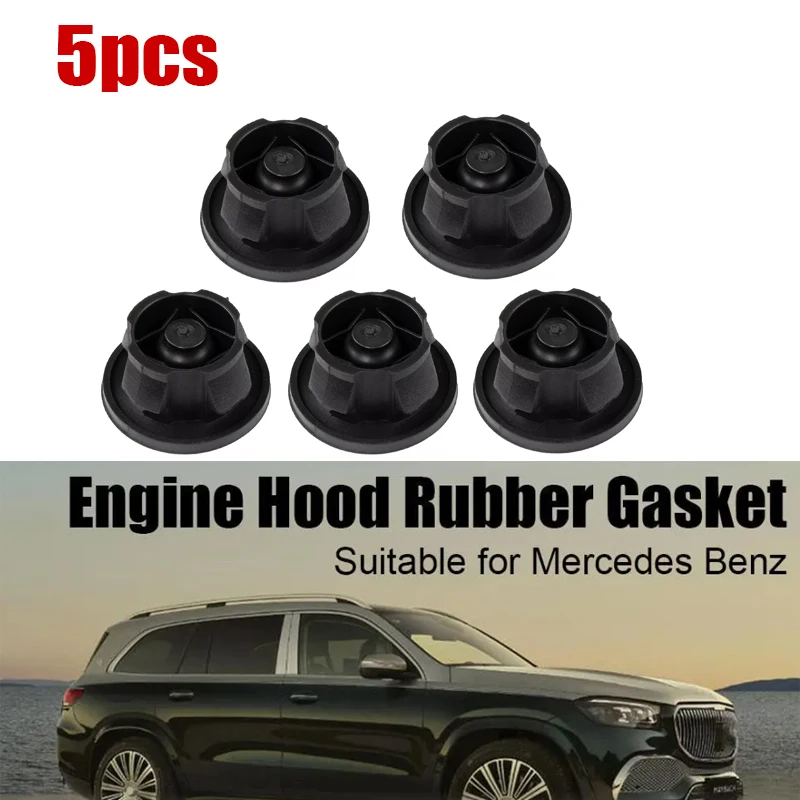 5pcs

Engine Hood Rubber Gasket

Suitable for Mercedes Benz